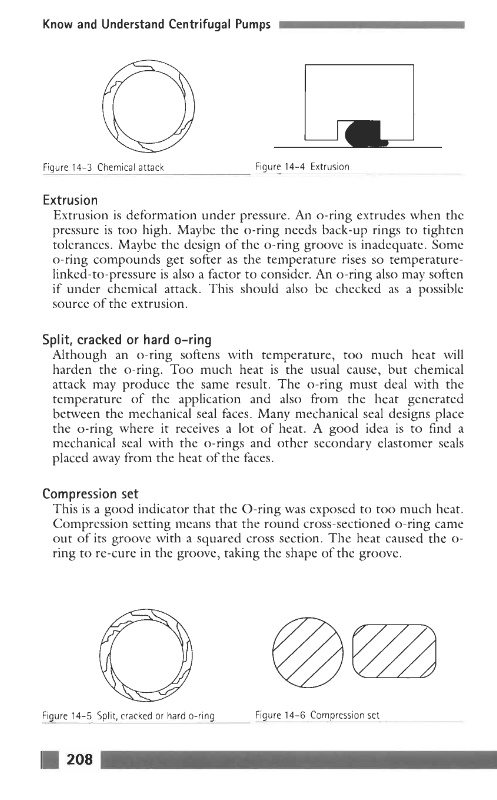 Know and Understand Centrifugal Pumps

Figure 14-3 Chemical attack

Figure 14-4 Extrusion

Extrusion

Extrusion is deformation under pressure. An o-ring extrudes when the pressure is too high. Maybe the o-ring needs back-up rings to tighten tolerances. Maybe the design of the o-ring groove is inadequate. Some o-ring compounds get softer as the temperature rises so temperature-linked-to-pressure is also a factor to consider. An o-ring also may soften if under chemical attack. This should also be checked as a possible source of the extrusion.

Split, cracked or hard o-ring

Although an o-ring softens with temperature, too much heat will harden the o-ring. Too much heat is the usual cause, but chemical attack may produce the same result. The o-ring must deal with the temperature of the application and also from the heat generated between the mechanical seal faces. Many mechanical seal designs place the o-ring where it receives a lot of heat. A good idea is to find a mechanical seal with the o-rings and other secondary elastomer seals placed away from the heat of the faces.

Compression set

This is a good indicator that the O-ring was exposed to too much heat. Compression setting means that the round cross-sectioned o-ring came out of its groove with a squared cross section. The heat caused the o-ring to re-cure in the groove, taking the shape of the groove.

Figure 14-5 Split, cracked or hard o-ring

Figure 14-6 Compression set

208